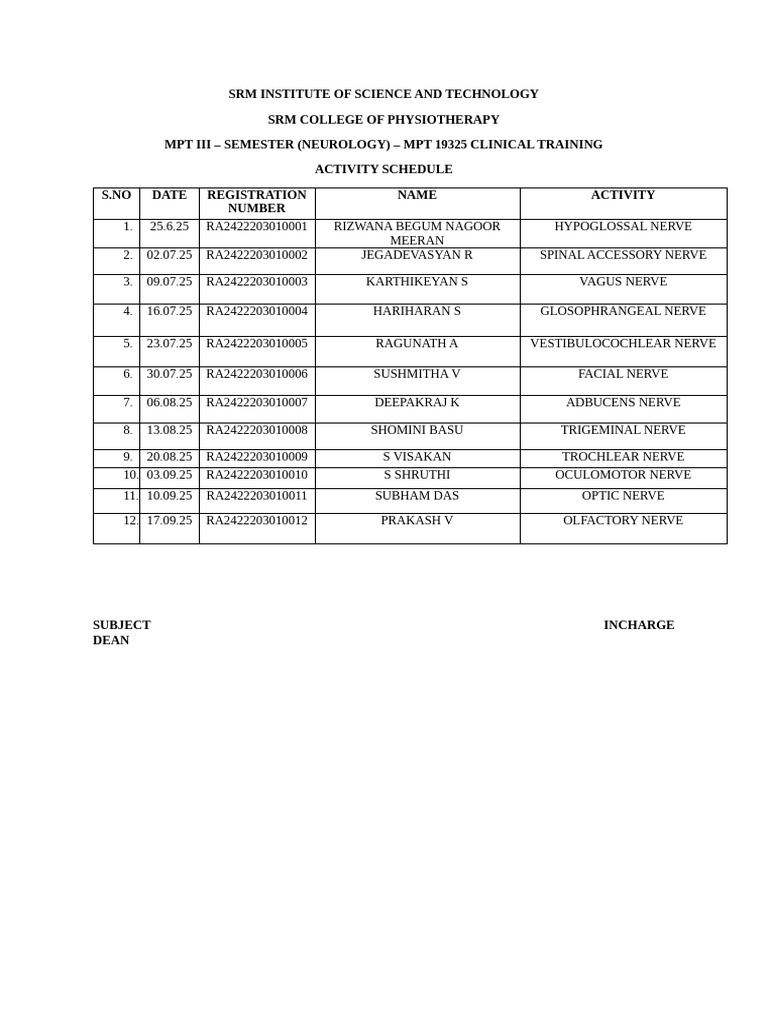 SRM INSTITUTE OF SCIENCE AND TECHNOLOGY

SRM COLLEGE OF PHYSIOTHERAPY

MPT III – SEMESTER (NEUROLOGY) – MPT 19325 CLINICAL TRAINING

ACTIVITY SCHEDULE

| S.NO | DATE | REGISTRATION NUMBER | NAME | ACTIVITY |
|---|---|---|---|---|
| 1. | 25.6.25 | RA2422203010001 | RIZWANA BEGUM NAGOOR MEERAN | HYPOGLOSSAL NERVE |
| 2. | 02.07.25 | RA2422203010002 | JEGADEVASYAN R | SPINAL ACCESSORY NERVE |
| 3. | 09.07.25 | RA2422203010003 | KARTHIKEYAN S | VAGUS NERVE |
| 4. | 16.07.25 | RA2422203010004 | HARIHARAN S | GLOSOPHRANGEAL NERVE |
| 5. | 23.07.25 | RA2422203010005 | RAGUNATH A | VESTIBULOCOCHLEAR NERVE |
| 6. | 30.07.25 | RA2422203010006 | SUSHMITHA V | FACIAL NERVE |
| 7. | 06.08.25 | RA2422203010007 | DEEPAKRAJ K | ADBUCENS NERVE |
| 8. | 13.08.25 | RA2422203010008 | SHOMINI BASU | TRIGEMINAL NERVE |
| 9. | 20.08.25 | RA2422203010009 | S VISAKAN | TROCHLEAR NERVE |
| 10. | 03.09.25 | RA2422203010010 | S SHRUTHI | OCULOMOTOR NERVE |
| 11. | 10.09.25 | RA2422203010011 | SUBHAM DAS | OPTIC NERVE |
| 12. | 17.09.25 | RA2422203010012 | PRAKASH V | OLFACTORY NERVE |

SUBJECT INCHARGE
DEAN